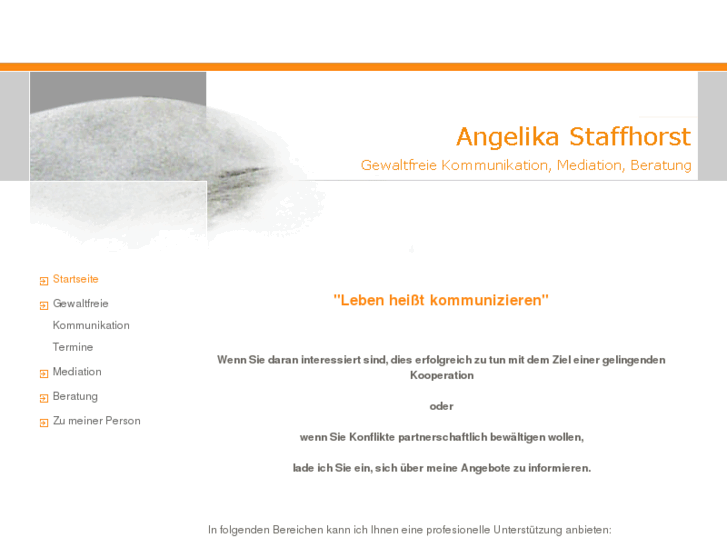 Angelika Staffhorst

Gewaltfreie Kommunikation, Mediation, Beratung

Startseite

Gewaltfreie Kommunikation

Termine

Mediation

Beratung

Zu meiner Person

"Leben heißt kommunizieren"

Wenn Sie daran interessiert sind, dies erfolgreich zu tun mit dem Ziel einer gelingenden Kooperation

oder

wenn Sie Konflikte partnerschaftlich bewältigen wollen,

lade ich Sie ein, sich über meine Angebote zu informieren.

In folgenden Bereichen kann ich Ihnen eine profesionelle Unterstützung anbieten: